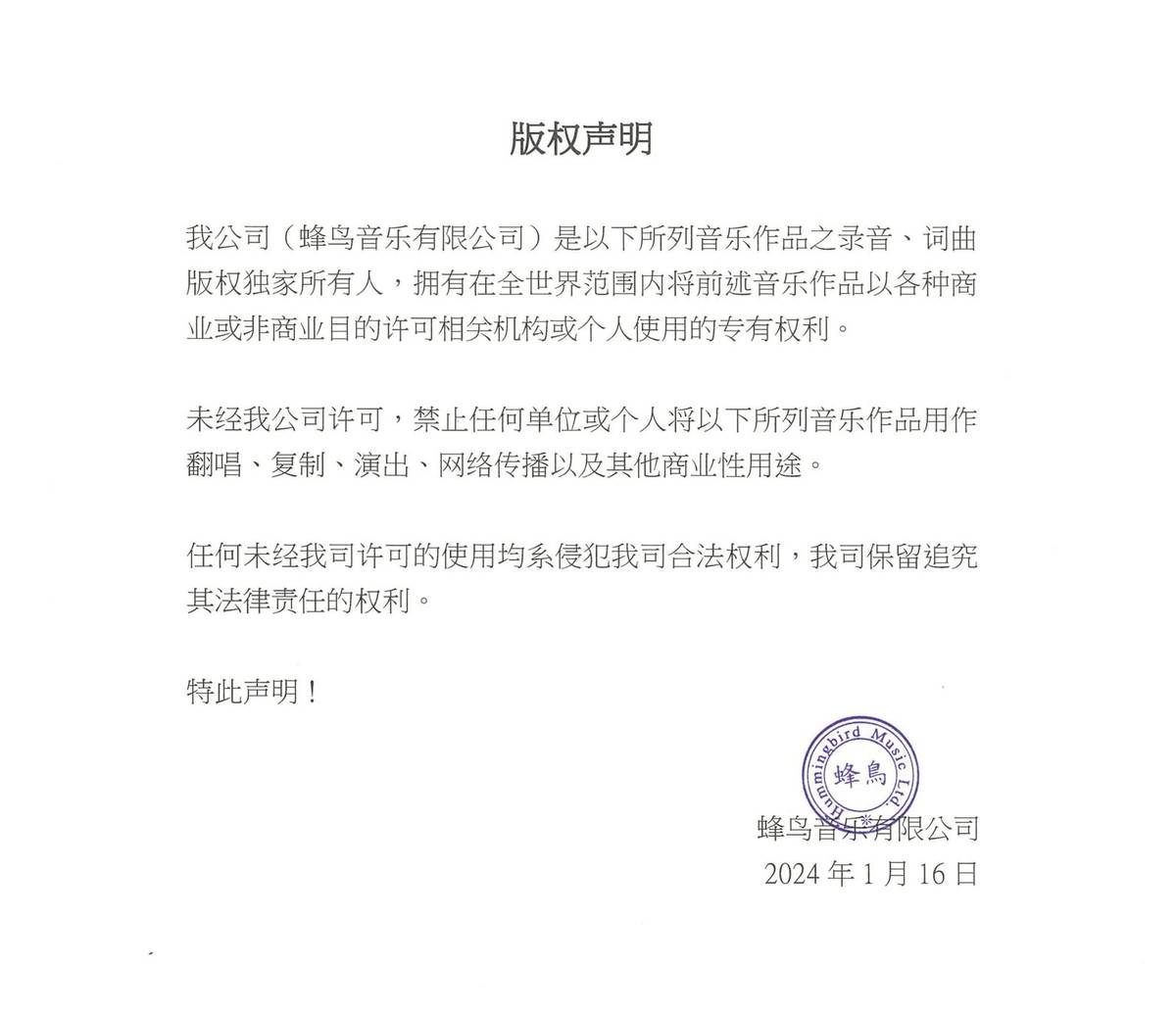 版权声明

我公司（蜂鸟音乐有限公司）是以下所列音乐作品之录音、词曲版权独家所有人，拥有在全世界范围内将前述音乐作品以各种商业或非商业目的许可相关机构或个人使用的专有权利。

未经我公司许可，禁止任何单位或个人将以下所列音乐作品用作翻唱、复制、演出、网络传播以及其他商业性用途。

任何未经我司许可的使用均系侵犯我司合法权利，我司保留追究其法律责任的权利。

特此声明！

Hummingbird Music Ltd.
蜂鳥

蜂鸟音乐有限公司
2024 年 1 月 16 日